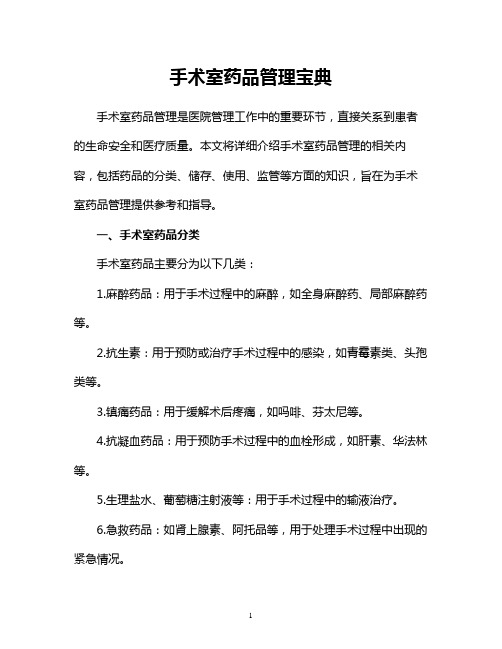 手术室药品管理宝典

手术室药品管理是医院管理工作中的重要环节，直接关系到患者的生命安全和医疗质量。本文将详细介绍手术室药品管理的相关内容，包括药品的分类、储存、使用、监管等方面的知识，旨在为手术室药品管理提供参考和指导。

一、手术室药品分类

手术室药品主要分为以下几类：

1.麻醉药品：用于手术过程中的麻醉，如全身麻醉药、局部麻醉药等。

2.抗生素：用于预防或治疗手术过程中的感染，如青霉素类、头孢类等。

3.镇痛药品：用于缓解术后疼痛，如吗啡、芬太尼等。

4.抗凝血药品：用于预防手术过程中的血栓形成，如肝素、华法林等。

5.生理盐水、葡萄糖注射液等：用于手术过程中的输液治疗。

6.急救药品：如肾上腺素、阿托品等，用于处理手术过程中出现的紧急情况。

1